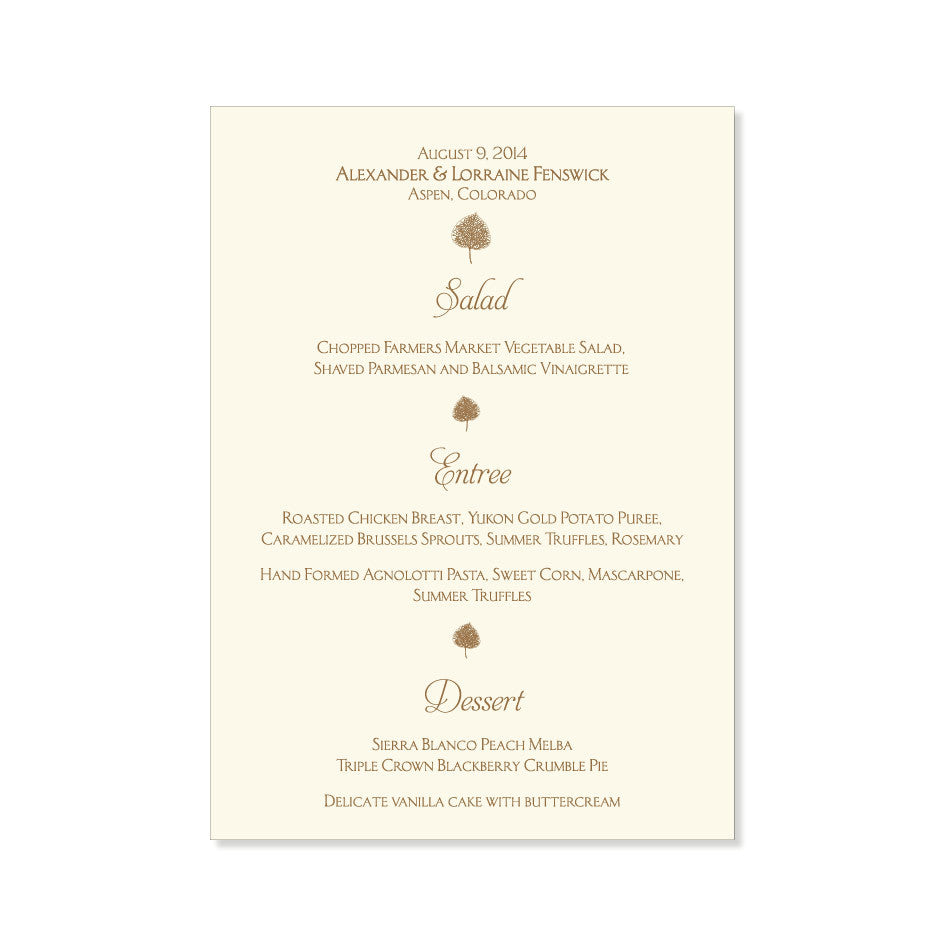 August 9, 2014
Alexander & Lorraine Fenswick
Aspen, Colorado

Salad

Chopped Farmers Market Vegetable Salad, Shaved Parmesan and Balsamic Vinaigrette

Entree

Roasted Chicken Breast, Yukon Gold Potato Puree, Caramelized Brussels Sprouts, Summer Truffles, Rosemary

Hand Formed Agnolotti Pasta, Sweet Corn, Mascarpone, Summer Truffles

Dessert

Sierra Blanco Peach Melba
Triple Crown Blackberry Crumble Pie

Delicate vanilla cake with buttercream